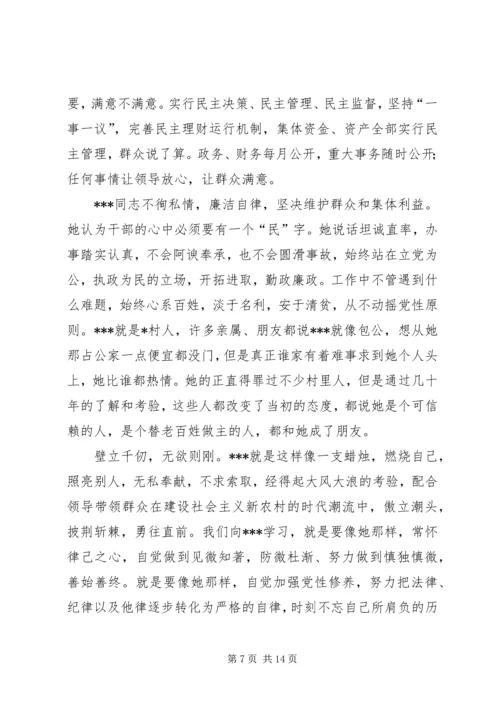 要，满意不满意。实行民主决策、民主管理、民主监督，坚持“一事一议”，完善民主理财运行机制，集体资金、资产全部实行民主管理，群众说了算。政务、财务每月公开，重大事务随时公开；任何事情让领导放心，让群众满意。

***同志不徇私情，廉洁自律，坚决维护群众和集体利益。她认为干部的心中必须要有一个“民”字。她说话坦诚直率，办事踏实认真，不会阿谀奉承，也不会圆滑事故，始终站在立党为公，执政为民的立场，开拓进取，勤政廉政。工作中不管遇到什么难题，始终心系百姓，淡于名利，安于清贫，从不动摇党性原则。***就是*村人，许多亲属、朋友都说***就像包公，想从她那占公家一点便宜都没门，但是真正谁家有着难事求到她个人头上，她比谁都热情。她的正直得罪过不少村里人，但是通过几十年的了解和考验，这些人都改变了当初的态度，都说她是个可信赖的人，是个替老百姓做主的人，都和她成了朋友。

壁立千仞，无欲则刚。***就是这样像一支蜡烛，燃烧自己，照亮别人，无私奉献，不求索取，经得起大风大浪的考验，配合领导带领群众在建设社会主义新农村的时代潮流中，傲立潮头，披荆斩棘，勇往直前。我们向***学习，就是要像她那样，常怀律己之心，自觉做到见微知著，防微杜渐、努力做到慎独慎微，善始善终。就是要像她那样，自觉加强党性修养，努力把法律、纪律以及他律逐步转化为严格的自律，时刻不忘自己所肩负的历

第 7 页 共 14 页